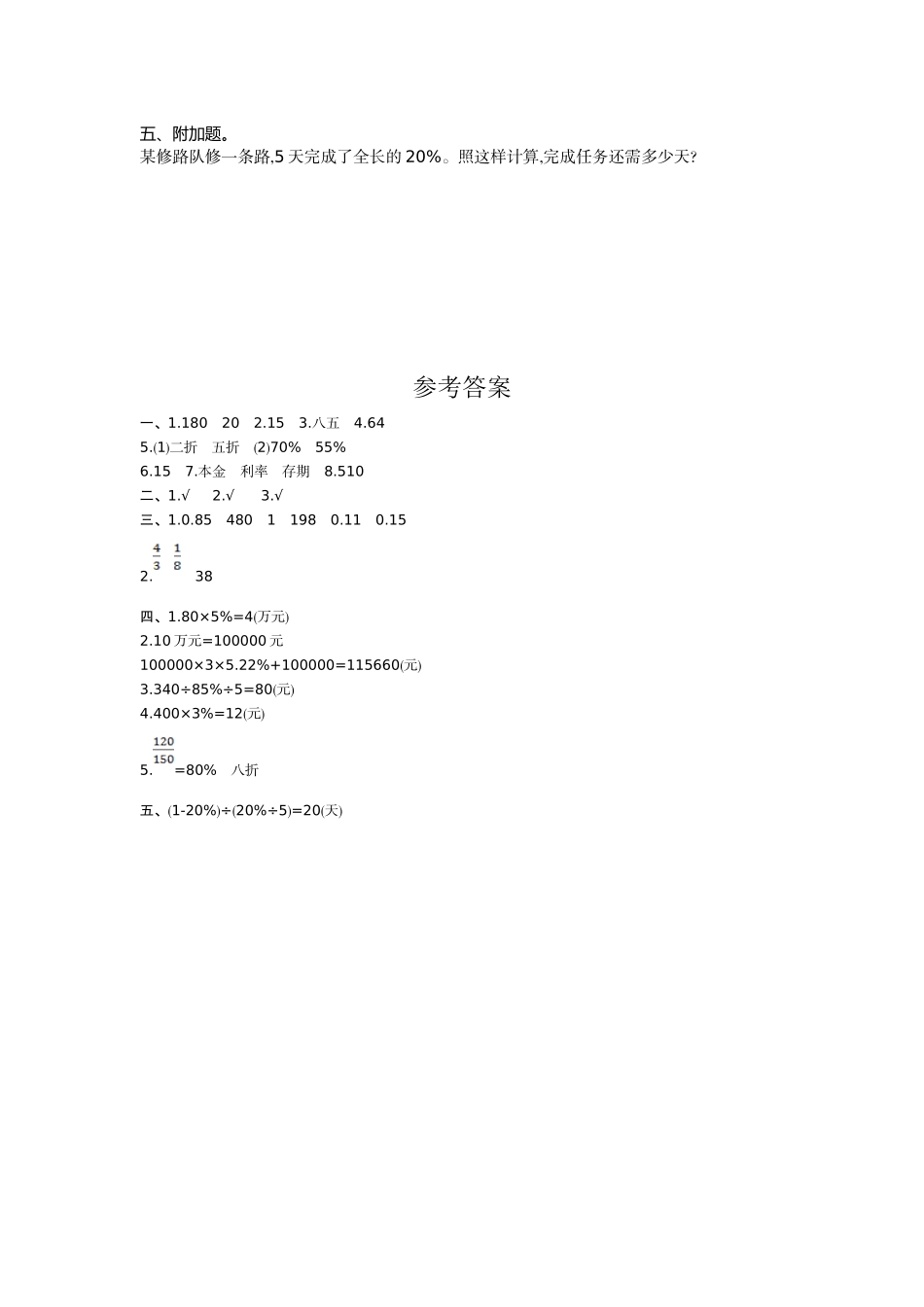 五、附加题。
某修路队修一条路,5天完成了全长的20%。照这样计算,完成任务还需多少天?

参考答案

一、1.180 20 2.15 3.八五 4.64
5.(1)二折 五折 (2)70% 55%
6.15 7.本金 利率 存期 8.510
二、1.√ 2.√ 3.√
三、1.0.85 480 1 198 0.11 0.15
2.$\frac{4}{3}$ $\frac{1}{8}$ 38

四、1.80×5%=4(万元)
2.10万元=100000元
100000×3×5.22%+100000=115660(元)
3.340÷85%÷5=80(元)
4.400×3%=12(元)
5.$\frac{120}{150}$=80% 八折

五、(1-20%)÷(20%÷5)=20(天)